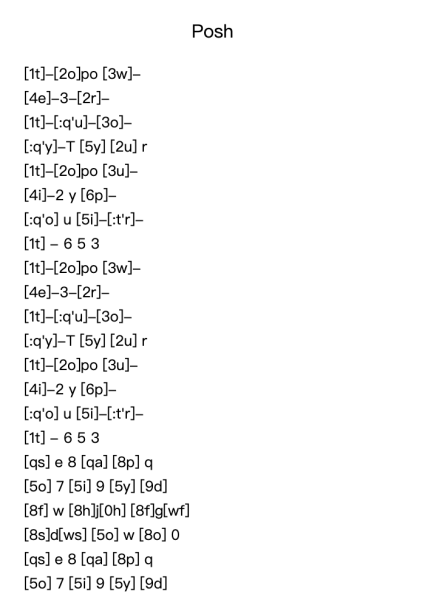 Posh

[1t]–[2o]po [3w]–
[4e]–3–[2r]–
[1t]–[:q'u]–[3o]–
[:q'y]–T [5y] [2u] r
[1t]–[2o]po [3u]–
[4i]–2 y [6p]–
[:q'o] u [5i]–[:t'r]–
[1t] – 6 5 3
[1t]–[2o]po [3w]–
[4e]–3–[2r]–
[1t]–[:q'u]–[3o]–
[:q'y]–T [5y] [2u] r
[1t]–[2o]po [3u]–
[4i]–2 y [6p]–
[:q'o] u [5i]–[:t'r]–
[1t] – 6 5 3
[qs] e 8 [qa] [8p] q
[5o] 7 [5i] 9 [5y] [9d]
[8f] w [8h]j[0h] [8f]g[wf]
[8s]d[ws] [5o] w [8o] 0
[qs] e 8 [qa] [8p] q
[5o] 7 [5i] 9 [5y] [9d]